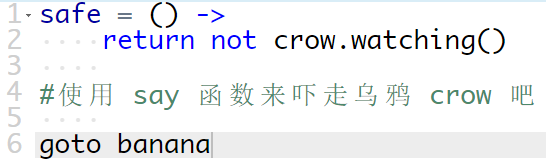 1 safe = () ->
2     return not crow.watching()
3
4 #使用 say 函数来吓走乌鸦 crow 吧
5
6 goto banana